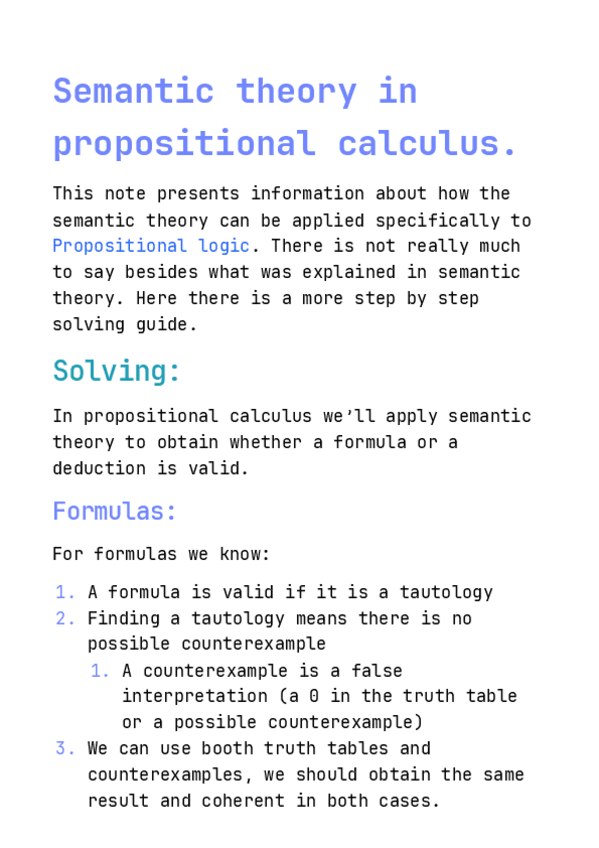 Semantic theory in propositional calculus.

This note presents information about how the semantic theory can be applied specifically to Propositional logic. There is not really much to say besides what was explained in semantic theory. Here there is a more step by step solving guide.

Solving:

In propositional calculus we'll apply semantic theory to obtain whether a formula or a deduction is valid.

Formulas:

For formulas we know:

1. A formula is valid if it is a tautology
2. Finding a tautology means there is no possible counterexample
    1. A counterexample is a false interpretation (a 0 in the truth table or a possible counterexample)
3. We can use booth truth tables and counterexamples, we should obtain the same result and coherent in both cases.